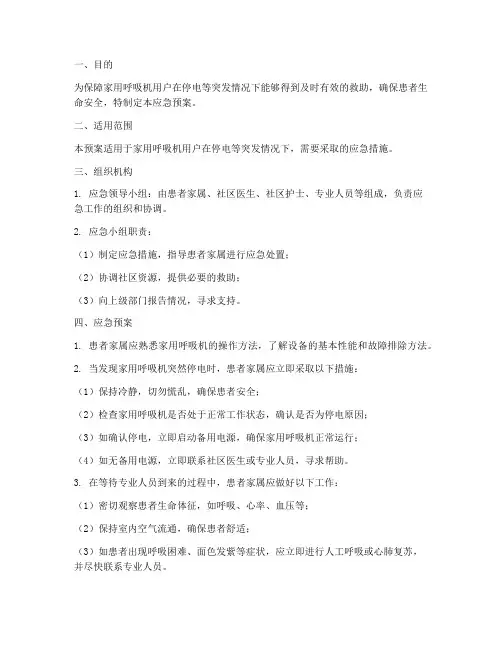 一、目的

为保障家用呼吸机用户在停电等突发情况下能够得到及时有效的救助，确保患者生命安全，特制定本应急预案。

二、适用范围

本预案适用于家用呼吸机用户在停电等突发情况下，需要采取的应急措施。

三、组织机构

1. 应急领导小组：由患者家属、社区医生、社区护士、专业人员等组成，负责应急工作的组织和协调。

2. 应急小组职责：

（1）制定应急措施，指导患者家属进行应急处置；

（2）协调社区资源，提供必要的救助；

（3）向上级部门报告情况，寻求支持。

四、应急预案

1. 患者家属应熟悉家用呼吸机的操作方法，了解设备的基本性能和故障排除方法。

2. 当发现家用呼吸机突然停电时，患者家属应立即采取以下措施：

（1）保持冷静，切勿慌乱，确保患者安全；

（2）检查家用呼吸机是否处于正常工作状态，确认是否为停电原因；

（3）如确认停电，立即启动备用电源，确保家用呼吸机正常运行；

（4）如无备用电源，立即联系社区医生或专业人员，寻求帮助。

3. 在等待专业人员到来的过程中，患者家属应做好以下工作：

（1）密切观察患者生命体征，如呼吸、心率、血压等；

（2）保持室内空气流通，确保患者舒适；

（3）如患者出现呼吸困难、面色发紫等症状，应立即进行人工呼吸或心肺复苏，并尽快联系专业人员。